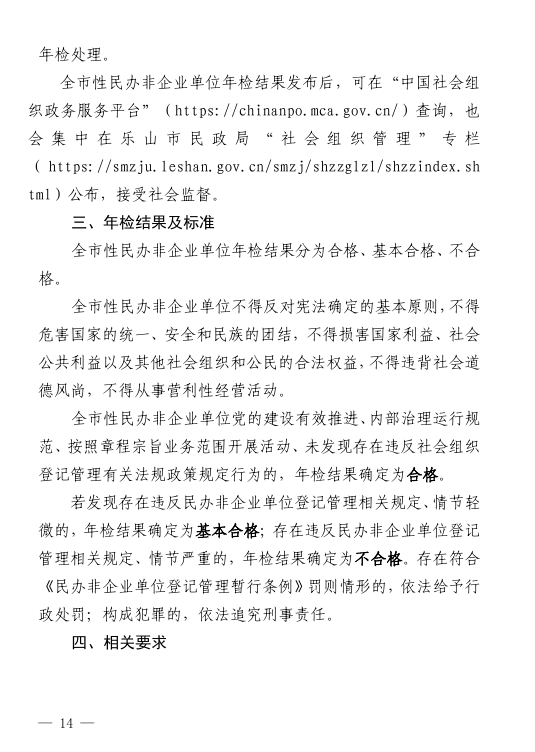 年检处理。

全市性民办非企业单位年检结果发布后，可在“中国社会组织政务服务平台”（https://chinanpo.mca.gov.cn/）查询，也会集中在乐山市民政局“社会组织管理”专栏（https://smzju.leshan.gov.cn/smzj/shzzglzl/shzzindex.shtml）公布，接受社会监督。

三、年检结果及标准

全市性民办非企业单位年检结果分为合格、基本合格、不合格。

全市性民办非企业单位不得反对宪法确定的基本原则，不得危害国家的统一、安全和民族的团结，不得损害国家利益、社会公共利益以及其他社会组织和公民的合法权益，不得违背社会道德风尚，不得从事营利性经营活动。

全市性民办非企业单位党的建设有效推进、内部治理运行规范、按照章程宗旨业务范围开展活动、未发现存在违反社会组织登记管理有关法规政策规定行为的，年检结果确定为合格。

若发现存在违反民办非企业单位登记管理相关规定、情节轻微的，年检结果确定为基本合格；存在违反民办非企业单位登记管理相关规定、情节严重的，年检结果确定为不合格。存在符合《民办非企业单位登记管理暂行条例》罚则情形的，依法给予行政处罚；构成犯罪的，依法追究刑事责任。

四、相关要求

— 14 —